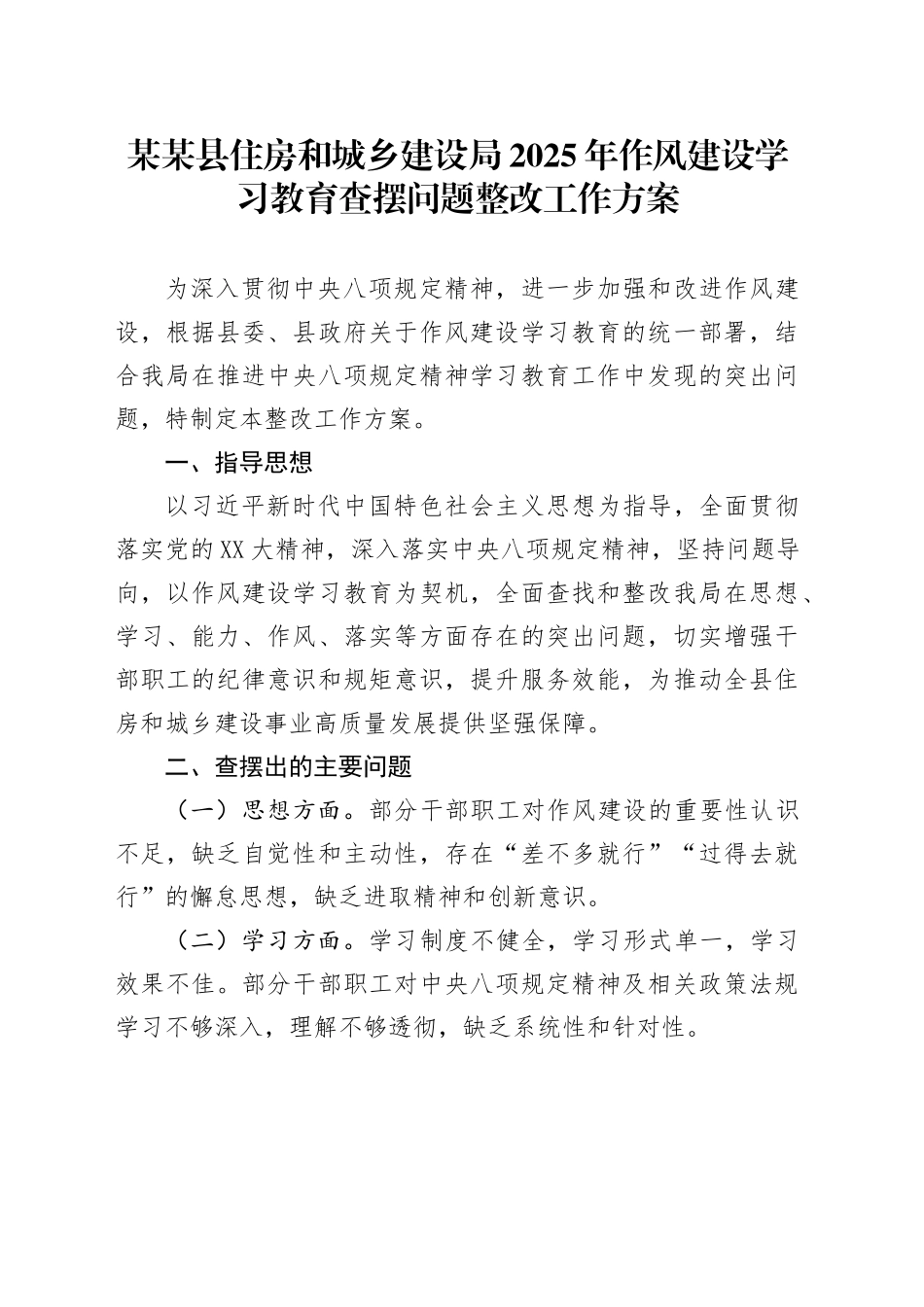 某某县住房和城乡建设局2025年作风建设学习教育查摆问题整改工作方案

为深入贯彻中央八项规定精神，进一步加强和改进作风建设，根据县委、县政府关于作风建设学习教育的统一部署，结合我局在推进中央八项规定精神学习教育工作中发现的突出问题，特制定本整改工作方案。

一、指导思想

以习近平新时代中国特色社会主义思想为指导，全面贯彻落实党的XX大精神，深入落实中央八项规定精神，坚持问题导向，以作风建设学习教育为契机，全面查找和整改我局在思想、学习、能力、作风、落实等方面存在的突出问题，切实增强干部职工的纪律意识和规矩意识，提升服务效能，为推动全县住房和城乡建设事业高质量发展提供坚强保障。

二、查摆出的主要问题

（一）思想方面。部分干部职工对作风建设的重要性认识不足，缺乏自觉性和主动性，存在“差不多就行”“过得去就行”的懈怠思想，缺乏进取精神和创新意识。

（二）学习方面。学习制度不健全，学习形式单一，学习效果不佳。部分干部职工对中央八项规定精神及相关政策法规学习不够深入，理解不够透彻，缺乏系统性和针对性。